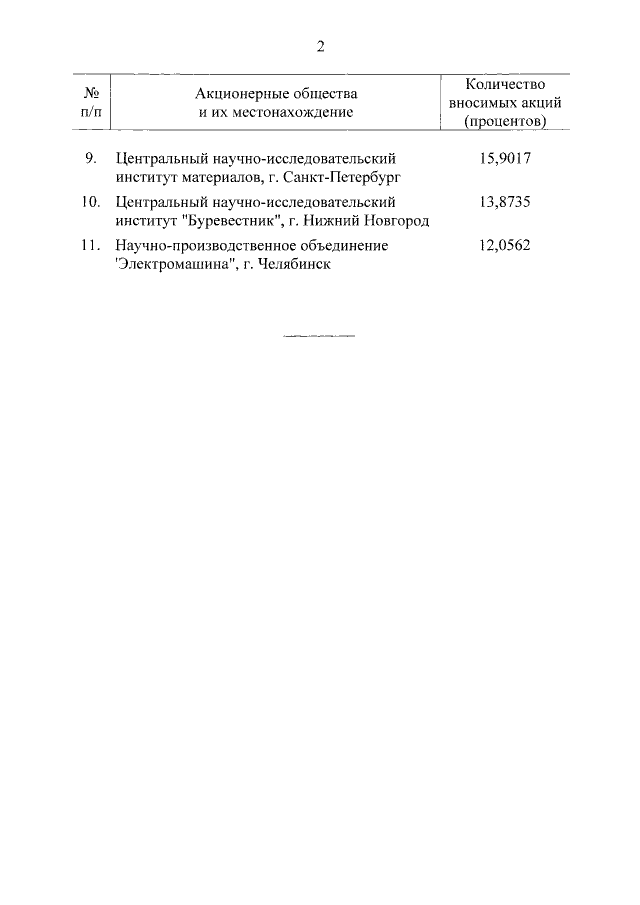 2

| № п/п | Акционерные общества и их местонахождение | Количество вносимых акций (процентов) |
|---|---|---|
| 9. | Центральный научно-исследовательский институт материалов, г. Санкт-Петербург | 15,9017 |
| 10. | Центральный научно-исследовательский институт "Буревестник", г. Нижний Новгород | 13,8735 |
| 11. | Научно-производственное объединение 'Электромашина", г. Челябинск | 12,0562 |